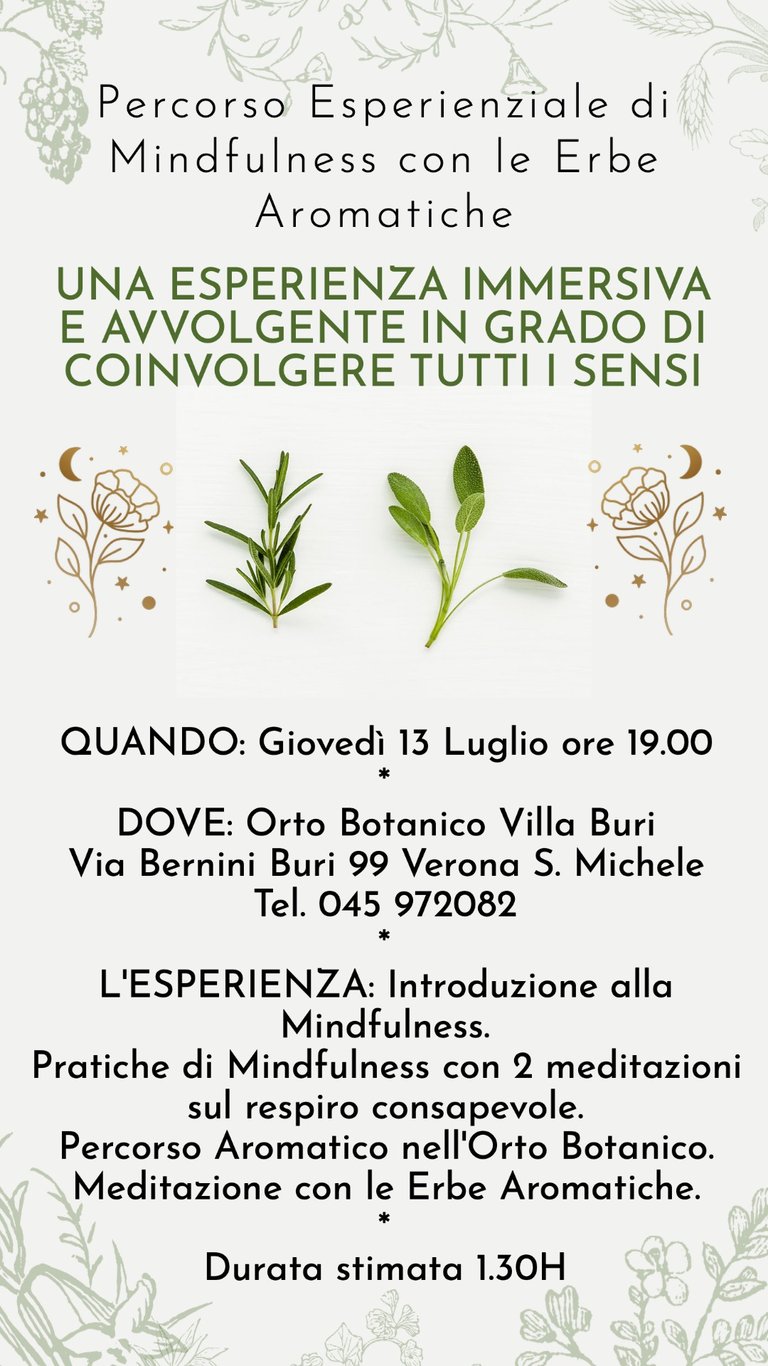 Percorso Esperienziale di Mindfulness con le Erbe Aromatiche

UNA ESPERIENZA IMMERSIVA E AVVOLGENTE IN GRADO DI COINVOLGERE TUTTI I SENSI

QUANDO: Giovedì 13 Luglio ore 19.00
*
DOVE: Orto Botanico Villa Buri
Via Bernini Buri 99 Verona S. Michele
Tel. 045 972082
*
L'ESPERIENZA: Introduzione alla Mindfulness.
Pratiche di Mindfulness con 2 meditazioni sul respiro consapevole.
Percorso Aromatico nell'Orto Botanico.
Meditazione con le Erbe Aromatiche.
*
Durata stimata 1.30H